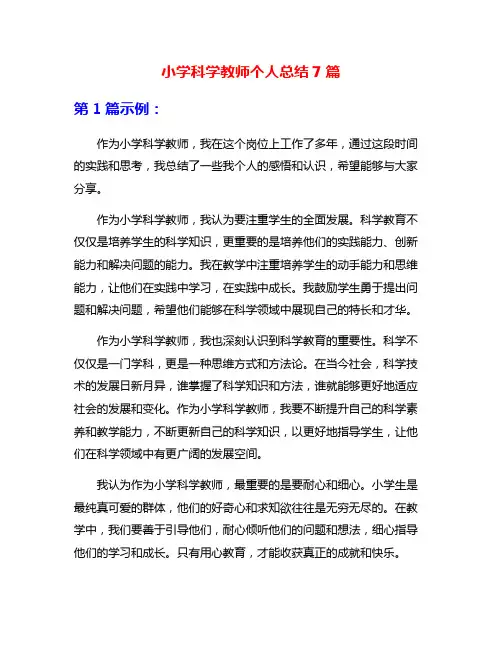 小学科学教师个人总结 7 篇

第 1 篇示例：

作为小学科学教师，我在这个岗位上工作了多年，通过这段时间的实践和思考，我总结了一些我个人的感悟和认识，希望能够与大家分享。

作为小学科学教师，我认为要注重学生的全面发展。科学教育不仅仅是培养学生的科学知识，更重要的是培养他们的实践能力、创新能力和解决问题的能力。我在教学中注重培养学生的动手能力和思维能力，让他们在实践中学习，在实践中成长。我鼓励学生勇于提出问题和解决问题，希望他们能够在科学领域中展现自己的特长和才华。

作为小学科学教师，我也深刻认识到科学教育的重要性。科学不仅仅是一门学科，更是一种思维方式和方法论。在当今社会，科学技术的发展日新月异，谁掌握了科学知识和方法，谁就能够更好地适应社会的发展和变化。作为小学科学教师，我要不断提升自己的科学素养和教学能力，不断更新自己的科学知识，以更好地指导学生，让他们在科学领域中有更广阔的发展空间。

我认为作为小学科学教师，最重要的是要耐心和细心。小学生是最纯真可爱的群体，他们的好奇心和求知欲往往是无穷无尽的。在教学中，我们要善于引导他们，耐心倾听他们的问题和想法，细心指导他们的学习和成长。只有用心教育，才能收获真正的成就和快乐。